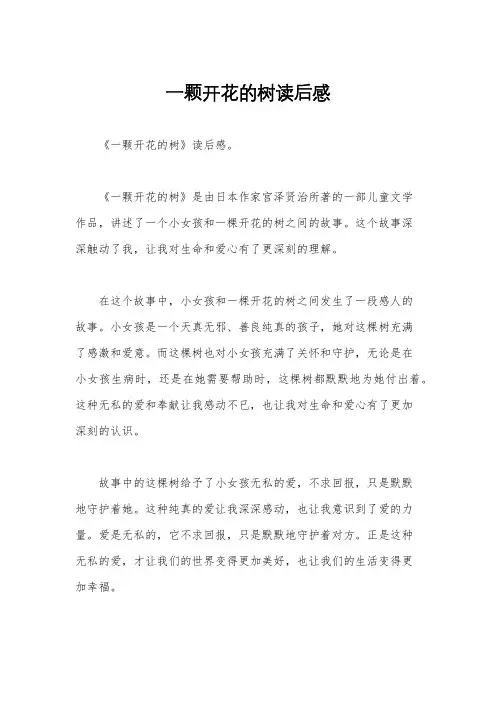 一颗开花的树读后感

《一颗开花的树》读后感。

《一颗开花的树》是由日本作家宫泽贤治所著的一部儿童文学作品，讲述了一个小女孩和一棵开花的树之间的故事。这个故事深深触动了我，让我对生命和爱心有了更深刻的理解。

在这个故事中，小女孩和一棵开花的树之间发生了一段感人的故事。小女孩是一个天真无邪、善良纯真的孩子，她对这棵树充满了感激和爱意。而这棵树也对小女孩充满了关怀和守护，无论是在小女孩生病时，还是在她需要帮助时，这棵树都默默地为她付出着。这种无私的爱和奉献让我感动不已，也让我对生命和爱心有了更加深刻的认识。

故事中的这棵树给予了小女孩无私的爱，不求回报，只是默默地守护着她。这种纯真的爱让我深深感动，也让我意识到了爱的力量。爱是无私的，它不求回报，只是默默地守护着对方。正是这种无私的爱，才让我们的世界变得更加美好，也让我们的生活变得更加幸福。